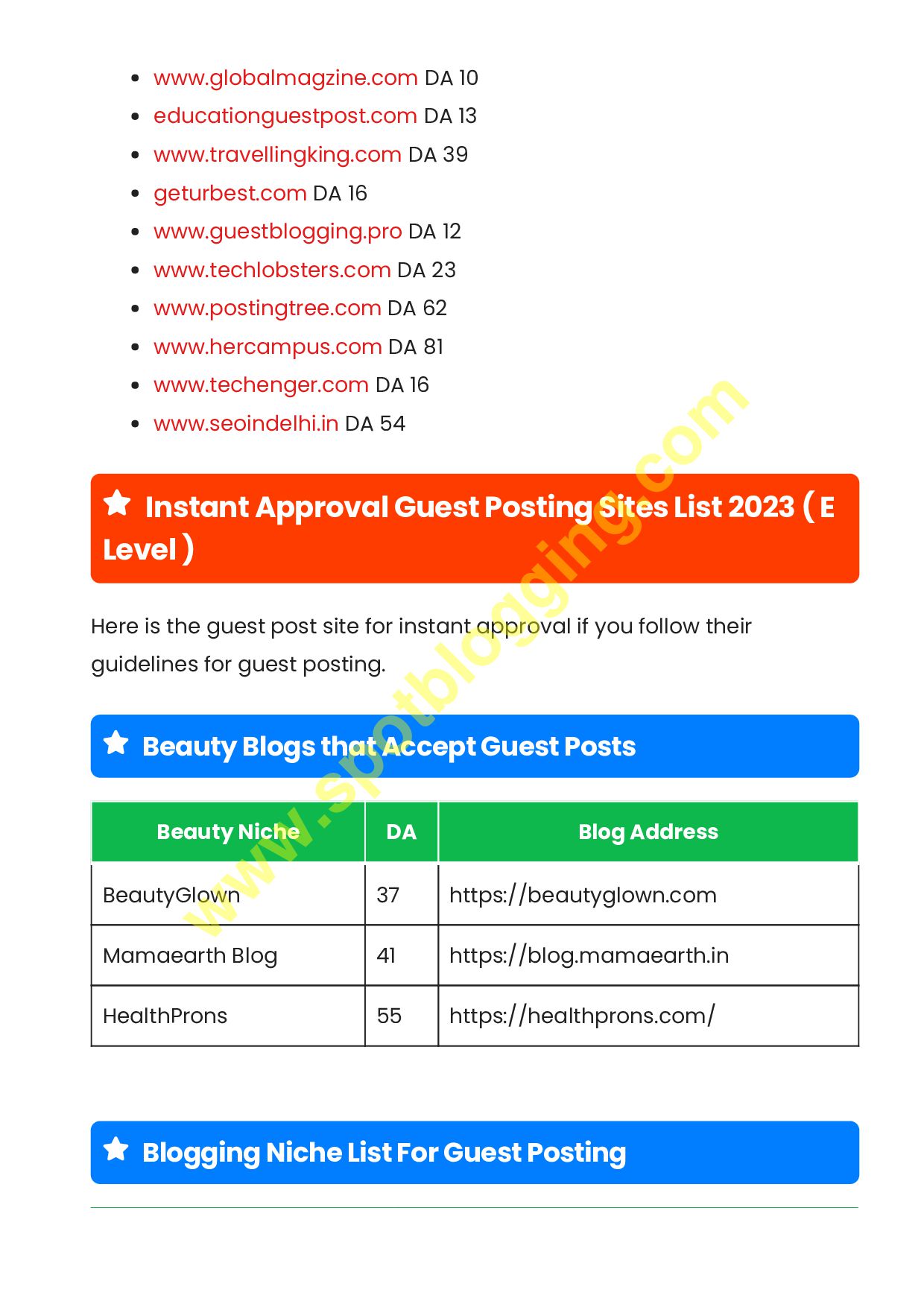 - www.globalmagzine.com DA 10
- educationguestpost.com DA 13
- www.travellingking.com DA 39
- geturbest.com DA 16
- www.guestblogging.pro DA 12
- www.techlobsters.com DA 23
- www.postingtree.com DA 62
- www.hercampus.com DA 81
- www.techenger.com DA 16
- www.seoindelhi.in DA 54

Instant Approval Guest Posting Sites List 2023 ( E Level )

Here is the guest post site for instant approval if you follow their guidelines for guest posting.

Beauty Blogs that Accept Guest Posts

| Beauty Niche | DA | Blog Address |
|---|---|---|
| BeautyGlown | 37 | https://beautyglown.com |
| Mamaearth Blog | 41 | https://blog.mamaearth.in |
| HealthProns | 55 | https://healthprons.com/ |

Blogging Niche List For Guest Posting

www.spotblogging.com